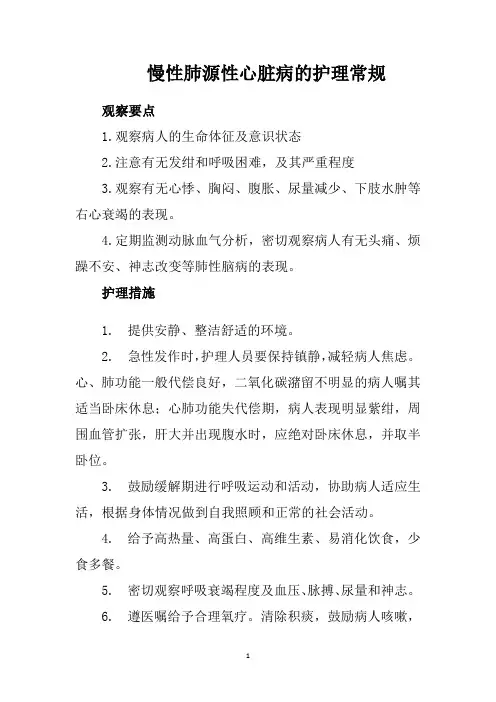 慢性肺源性心脏病的护理常规

观察要点

1.观察病人的生命体征及意识状态

2.注意有无发绀和呼吸困难，及其严重程度

3.观察有无心悸、胸闷、腹胀、尿量减少、下肢水肿等右心衰竭的表现。

4.定期监测动脉血气分析，密切观察病人有无头痛、烦躁不安、神志改变等肺性脑病的表现。

护理措施

1. 提供安静、整洁舒适的环境。

2. 急性发作时，护理人员要保持镇静，减轻病人焦虑。心、肺功能一般代偿良好，二氧化碳潴留不明显的病人嘱其适当卧床休息；心肺功能失代偿期，病人表现明显紫绀，周围血管扩张，肝大并出现腹水时，应绝对卧床休息，并取半卧位。

3. 鼓励缓解期进行呼吸运动和活动，协助病人适应生活，根据身体情况做到自我照顾和正常的社会活动。

4. 给予高热量、高蛋白、高维生素、易消化饮食，少食多餐。

5. 密切观察呼吸衰竭程度及血压、脉搏、尿量和神志。

6. 遵医嘱给予合理氧疗。清除积痰，鼓励病人咳嗽，

1